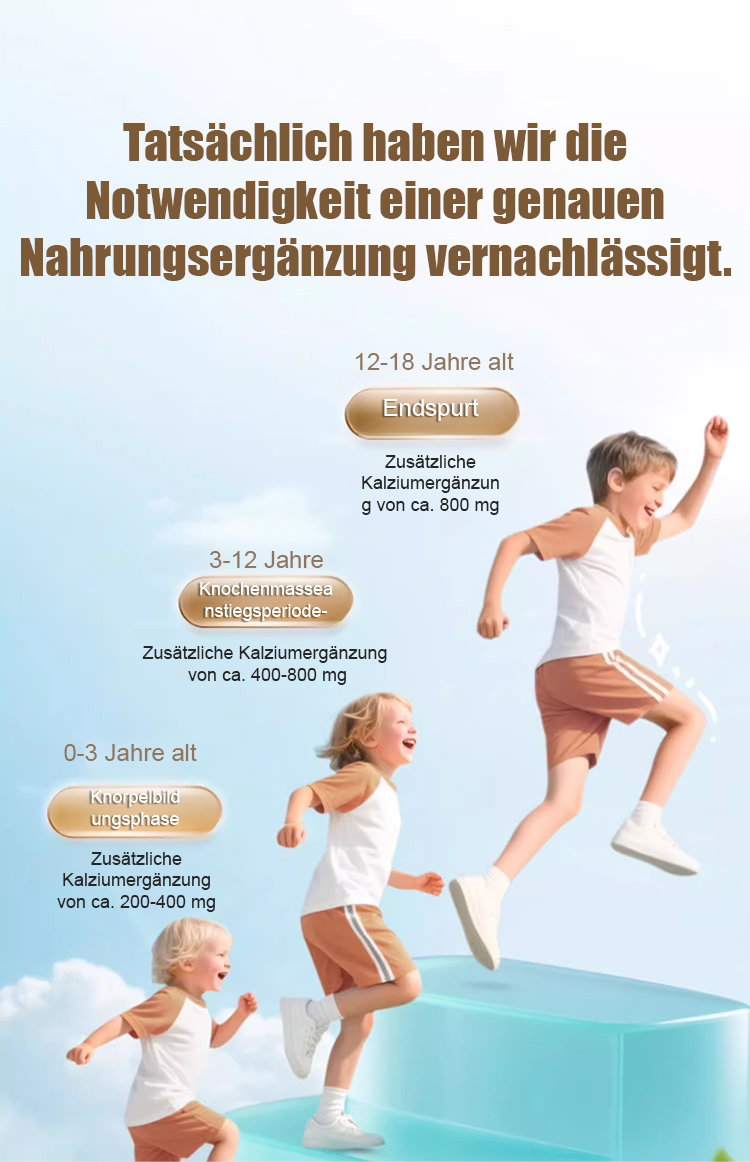 Tatsächlich haben wir die Notwendigkeit einer genauen Nahrungsergänzung vernachlässigt.

12-18 Jahre alt

Endspurt

Zusätzliche Kalziumergänzung von ca. 800 mg

3-12 Jahre

Knochenmasseanstiegsperiode-

Zusätzliche Kalziumergänzung von ca. 400-800 mg

0-3 Jahre alt

Knorpelbildungsphase

Zusätzliche Kalziumergänzung von ca. 200-400 mg